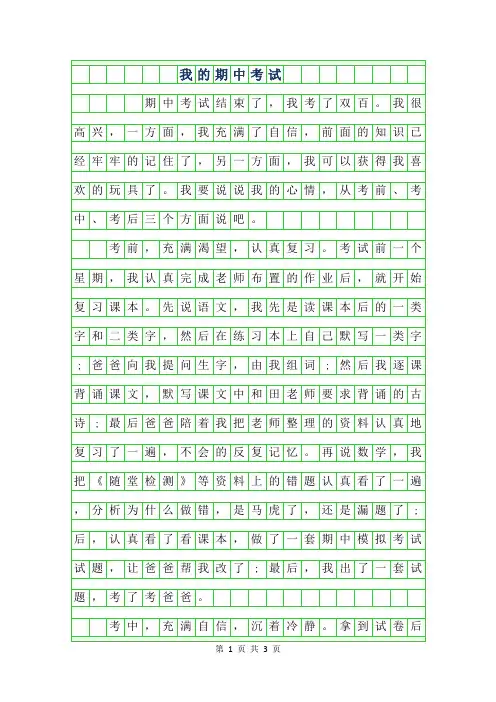 我的期中考试

期中考试结束了，我考了双百。我很高兴，一方面，我充满了自信，前面的知识已经牢牢的记住了，另一方面，我可以获得我喜欢的玩具了。我要说说我的心情，从考前、考中、考后三个方面说吧。

考前，充满渴望，认真复习。考试前一个星期，我认真完成老师布置的作业后，就开始复习课本。先说语文，我先是读课本后的一类字和二类字，然后在练习本上自己默写一类字；爸爸向我提问生字，由我组词；然后我逐课背诵课文，默写课文中和田老师要求背诵的古诗；最后爸爸陪着我把老师整理的资料认真地复习了一遍，不会的反复记忆。再说数学，我把《随堂检测》等资料上的错题认真看了一遍，分析为什么做错，是马虎了，还是漏题了；后，认真看了看课本，做了一套期中模拟考试试题，让爸爸帮我改了；最后，我出了一套试题，考了考爸爸。

考中，充满自信，沉着冷静。拿到试卷后

第 1 页 共 3 页